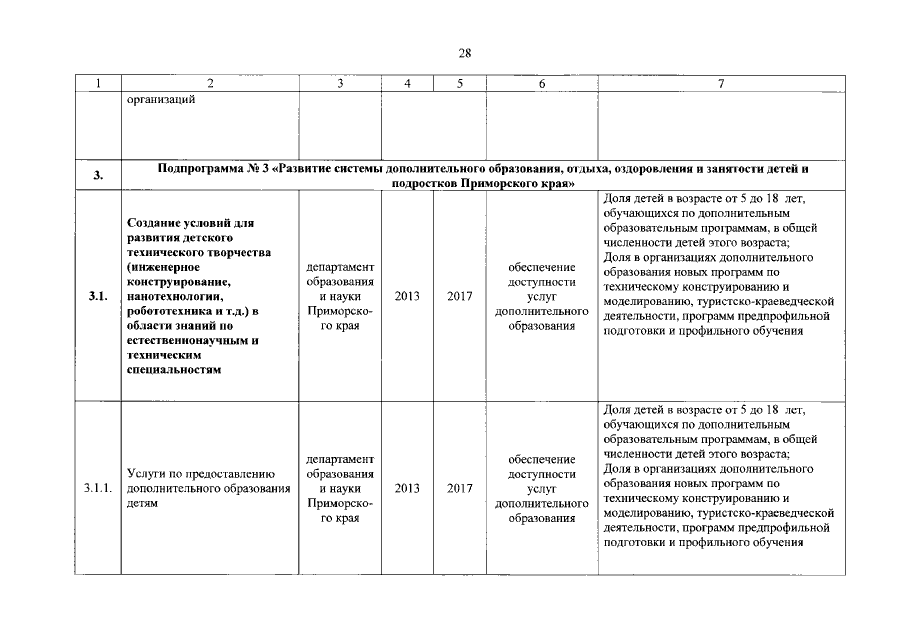 28

| 1 | 2 | 3 | 4 | 5 | 6 | 7 |
|---|---|---|---|---|---|---|
| | организаций | | | | | |
| 3. | Подпрограмма № 3 «Развитие системы дополнительного образования, отдыха, оздоровления и занятости детей и подростков Приморского края» | | | | | |
| 3.1. | Создание условий для развития детского технического творчества (инженерное конструирование, нанотехнологии, робототехника и т.д.) в области знаний по естественнонаучным и техническим специальностям | департамент образования и науки Приморского края | 2013 | 2017 | обеспечение доступности услуг дополнительного образования | Доля детей в возрасте от 5 до 18 лет, обучающихся по дополнительным образовательным программам, в общей численности детей этого возраста; Доля в организациях дополнительного образования новых программ по техническому конструированию и моделированию, туристско-краеведческой деятельности, программ предпрофильной подготовки и профильного обучения |
| 3.1.1. | Услуги по предоставлению дополнительного образования детям | департамент образования и науки Приморского края | 2013 | 2017 | обеспечение доступности услуг дополнительного образования | Доля детей в возрасте от 5 до 18 лет, обучающихся по дополнительным образовательным программам, в общей численности детей этого возраста; Доля в организациях дополнительного образования новых программ по техническому конструированию и моделированию, туристско-краеведческой деятельности, программ предпрофильной подготовки и профильного обучения |